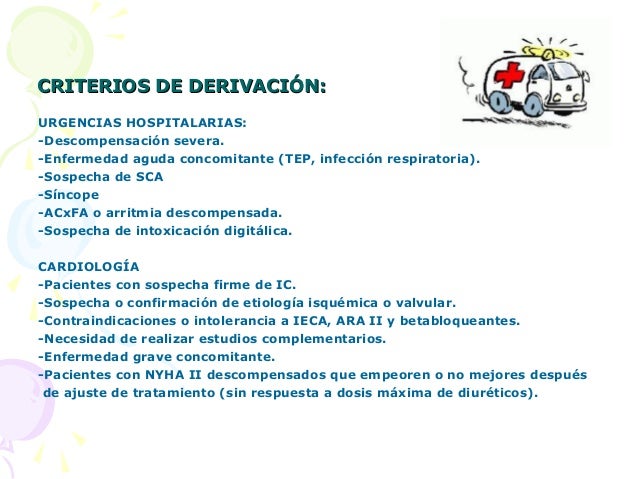 CRITERIOS DE DERIVACIÓN:

URGENCIAS HOSPITALARIAS:
-Descompensación severa.
-Enfermedad aguda concomitante (TEP, infección respiratoria).
-Sospecha de SCA
-Síncope
-ACxFA o arritmia descompensada.
-Sospecha de intoxicación digitálica.

CARDIOLOGÍA
-Pacientes con sospecha firme de IC.
-Sospecha o confirmación de etiología isquémica o valvular.
-Contraindicaciones o intolerancia a IECA, ARA II y betabloqueantes.
-Necesidad de realizar estudios complementarios.
-Enfermedad grave concomitante.
-Pacientes con NYHA II descompensados que empeoren o no mejores después de ajuste de tratamiento (sin respuesta a dosis máxima de diuréticos).